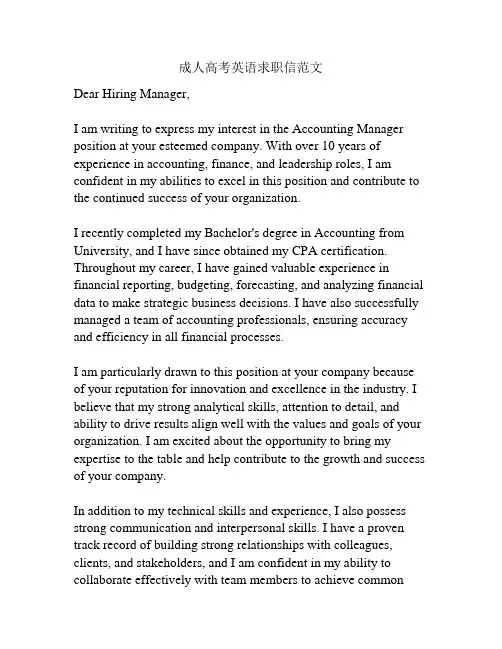 成人高考英语求职信范文

Dear Hiring Manager,

I am writing to express my interest in the Accounting Manager position at your esteemed company. With over 10 years of experience in accounting, finance, and leadership roles, I am confident in my abilities to excel in this position and contribute to the continued success of your organization.

I recently completed my Bachelor's degree in Accounting from University, and I have since obtained my CPA certification. Throughout my career, I have gained valuable experience in financial reporting, budgeting, forecasting, and analyzing financial data to make strategic business decisions. I have also successfully managed a team of accounting professionals, ensuring accuracy and efficiency in all financial processes.

I am particularly drawn to this position at your company because of your reputation for innovation and excellence in the industry. I believe that my strong analytical skills, attention to detail, and ability to drive results align well with the values and goals of your organization. I am excited about the opportunity to bring my expertise to the table and help contribute to the growth and success of your company.

In addition to my technical skills and experience, I also possess strong communication and interpersonal skills. I have a proven track record of building strong relationships with colleagues, clients, and stakeholders, and I am confident in my ability to collaborate effectively with team members to achieve common